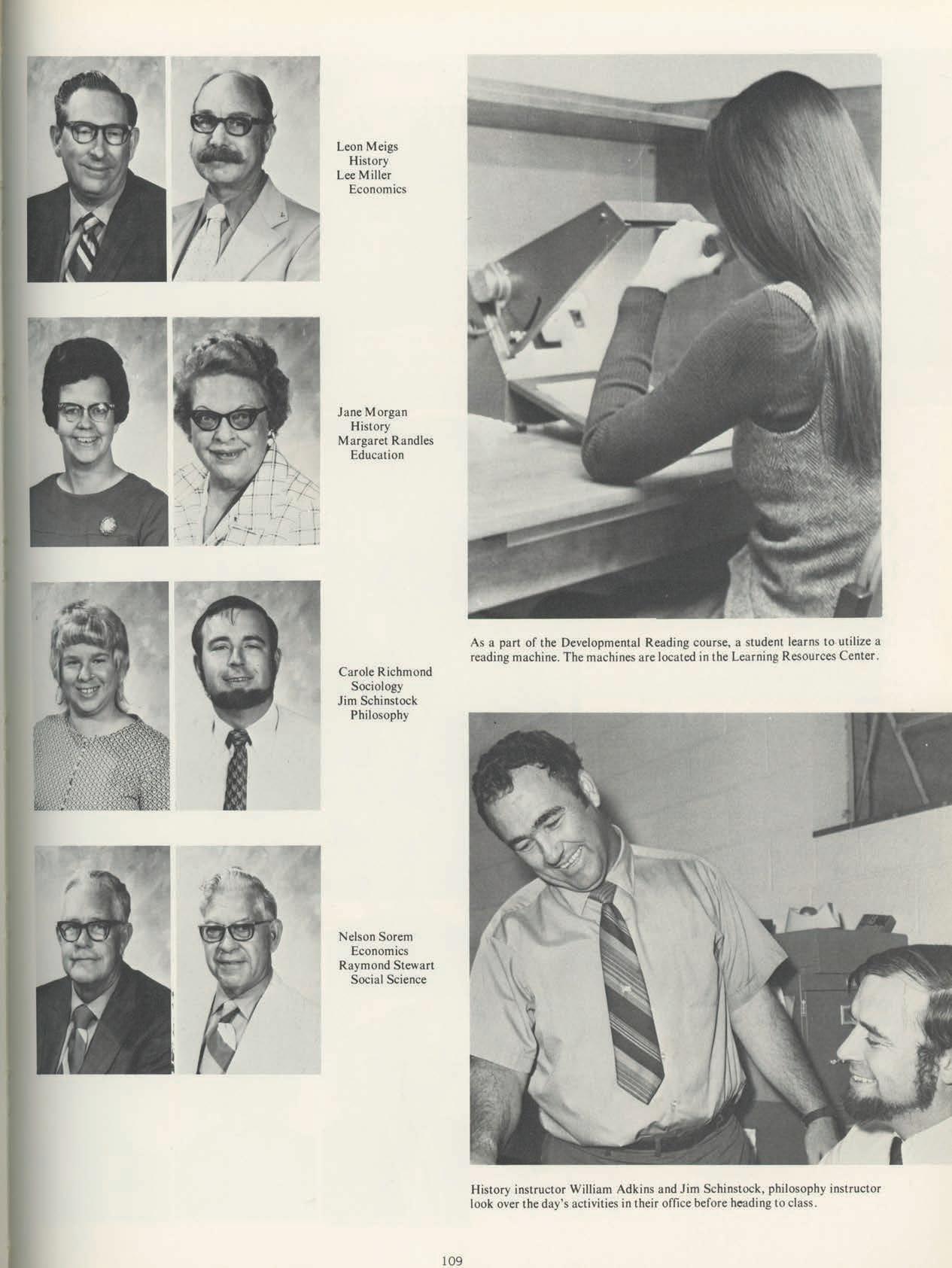 Leon Meigs
History
Lee Miller
Economics

Jane Morgan
History
Margaret Randles
Education

Carole Richmond
Sociology
Jim Schinstock
Philosophy

Nelson Sorem
Economics
Raymond Stewart
Social Science

As a part of the Developmental Reading course, a student learns to utilize a reading machine. The machines are located in the Learning Resources Center.

History instructor William Adkins and Jim Schinstock, philosophy instructor look over the day's activities in their office before heading to class.

109